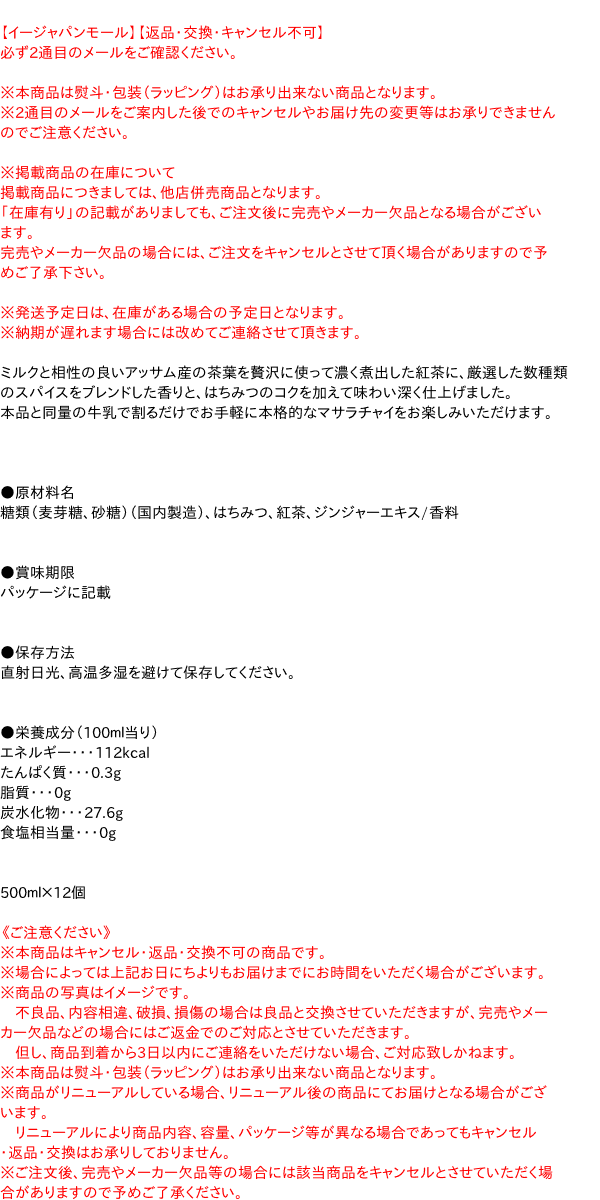 【イージャパンモール】【返品・交換・キャンセル不可】
必ず2通目のメールをご確認ください。

※本商品は熨斗・包装（ラッピング）はお承り出来ない商品となります。
※2通目のメールをご案内した後でのキャンセルやお届け先の変更等はお承りできませんのでご注意ください。

※掲載商品の在庫について
掲載商品につきましては、他店併売商品となります。
「在庫有り」の記載がありましても、ご注文後に完売やメーカー欠品となる場合がございます。
完売やメーカー欠品の場合には、ご注文をキャンセルとさせて頂く場合がありますので予めご了承下さい。

※発送予定日は、在庫がある場合の予定日となります。
※納期が遅れます場合には改めてご連絡させて頂きます。

ミルクと相性の良いアッサム産の茶葉を贅沢に使って濃く煮出した紅茶に、厳選した数種類のスパイスをブレンドした香りと、はちみつのコクを加えて味わい深く仕上げました。
本品と同量の牛乳で割るだけでお手軽に本格的なマサラチャイをお楽しみいただけます。

●原材料名
糖類（麦芽糖、砂糖）（国内製造）、はちみつ、紅茶、ジンジャーエキス/香料

●賞味期限
パッケージに記載

●保存方法
直射日光、高温多湿を避けて保存してください。

●栄養成分（100ml当り）
エネルギー・・・112kcal
たんぱく質・・・0.3g
脂質・・・0g
炭水化物・・・27.6g
食塩相当量・・・0g

500ml×12個

《ご注意ください》
※本商品はキャンセル・返品・交換不可の商品です。
※場合によっては上記お日にちよりもお届けまでにお時間をいただく場合がございます。
※商品の写真はイメージです。
不良品、内容相違、破損、損傷の場合は良品と交換させていただきますが、完売やメーカー欠品などの場合にはご返金でのご対応とさせていただきます。
但し、商品到着から3日以内にご連絡をいただけない場合、ご対応致しかねます。
※本商品は熨斗・包装（ラッピング）はお承り出来ない商品となります。
※商品がリニューアルしている場合、リニューアル後の商品にてお届けとなる場合がございます。
リニューアルにより商品内容、容量、パッケージ等が異なる場合であってもキャンセル・返品・交換はお承りしておりません。
※ご注文後、完売やメーカー欠品等の場合には該当商品をキャンセルとさせていただく場合がありますので予めご了承ください。